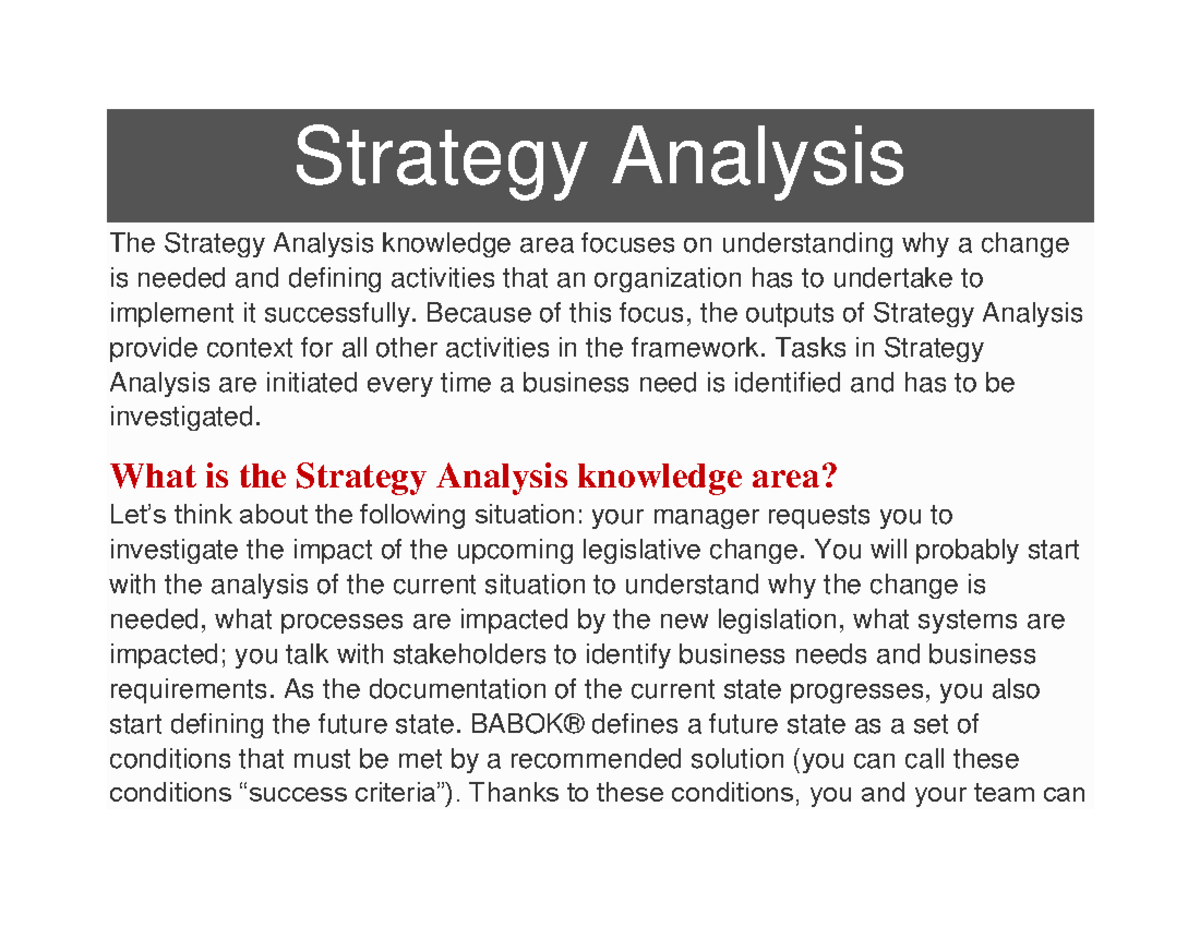 Strategy Analysis

The Strategy Analysis knowledge area focuses on understanding why a change is needed and defining activities that an organization has to undertake to implement it successfully. Because of this focus, the outputs of Strategy Analysis provide context for all other activities in the framework. Tasks in Strategy Analysis are initiated every time a business need is identified and has to be investigated.

What is the Strategy Analysis knowledge area?

Let's think about the following situation: your manager requests you to investigate the impact of the upcoming legislative change. You will probably start with the analysis of the current situation to understand why the change is needed, what processes are impacted by the new legislation, what systems are impacted; you talk with stakeholders to identify business needs and business requirements. As the documentation of the current state progresses, you also start defining the future state. BABOK® defines a future state as a set of conditions that must be met by a recommended solution (you can call these conditions "success criteria"). Thanks to these conditions, you and your team can